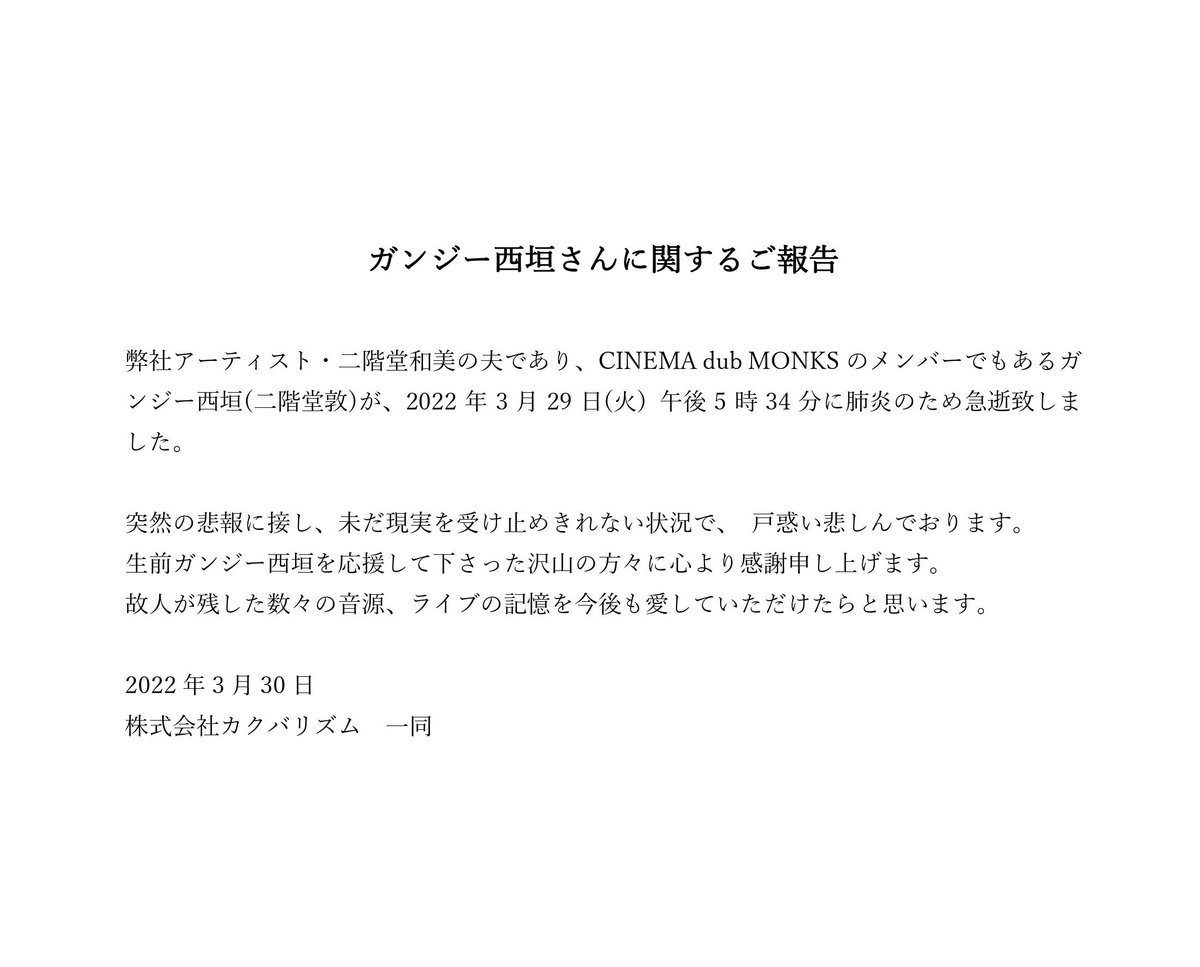 ガンジー西垣さんに関するご報告

弊社アーティスト・二階堂和美の夫であり、CINEMA dub MONKSのメンバーでもあるガンジー西垣(二階堂敦)が、2022年3月29日(火) 午後5時34分に肺炎のため急逝致しました。

突然の悲報に接し、未だ現実を受け止めきれない状況で、 戸惑い悲しんでおります。
生前ガンジー西垣を応援して下さった沢山の方々に心より感謝申し上げます。
故人が残した数々の音源、ライブの記憶を今後も愛していただけたらと思います。

2022年3月30日
株式会社カクバリズム 一同